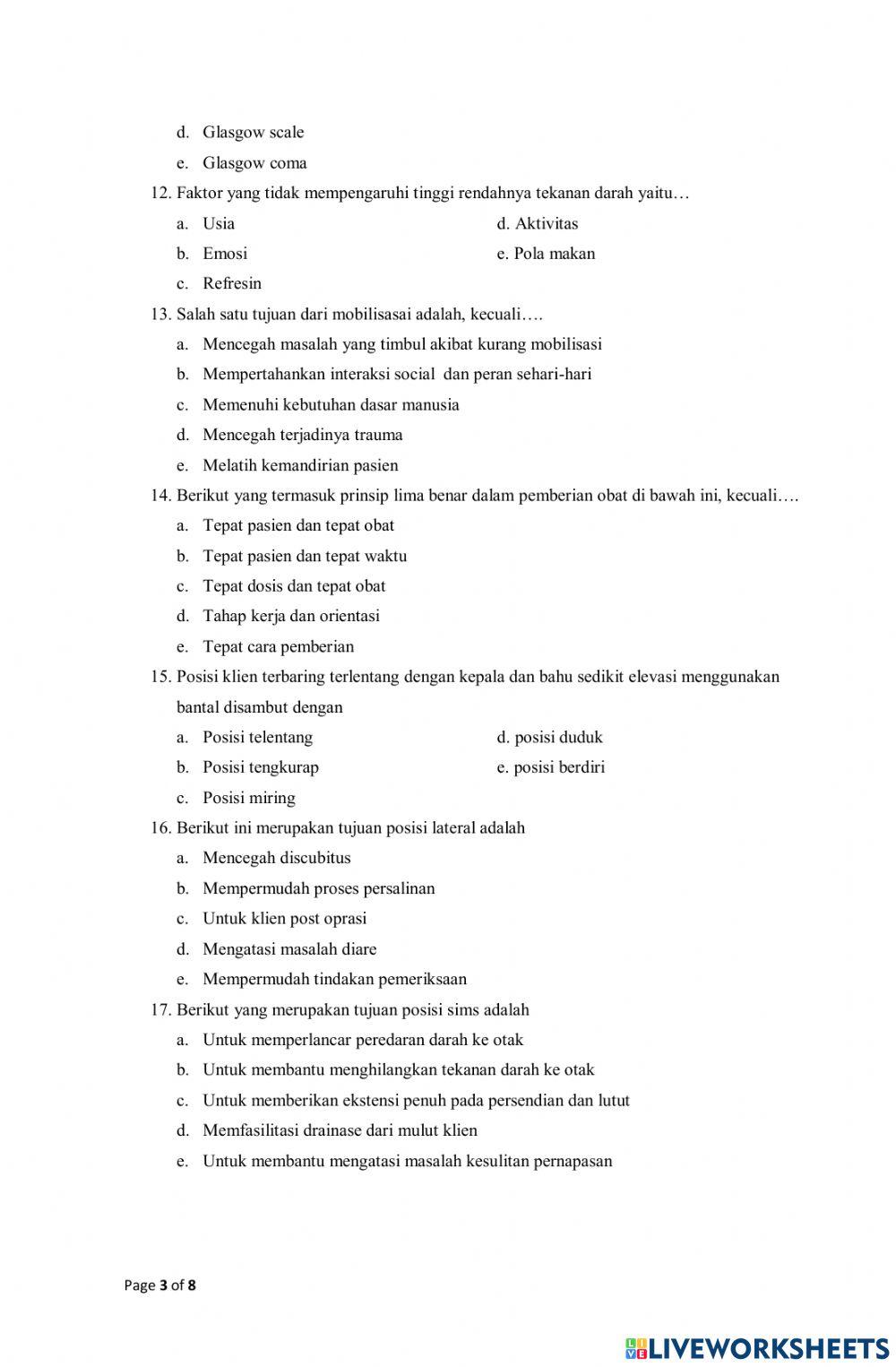 d. Glasgow scale

e. Glasgow coma

12. Faktor yang tidak mempengaruhi tinggi rendahnya tekanan darah yaitu…

a. Usia

b. Emosi

c. Refresin

d. Aktivitas

e. Pola makan

13. Salah satu tujuan dari mobilisasai adalah, kecuali….

a. Mencegah masalah yang timbul akibat kurang mobilisasi

b. Mempertahankan interaksi social dan peran sehari-hari

c. Memenuhi kebutuhan dasar manusia

d. Mencegah terjadinya trauma

e. Melatih kemandirian pasien

14. Berikut yang termasuk prinsip lima benar dalam pemberian obat di bawah ini, kecuali….

a. Tepat pasien dan tepat obat

b. Tepat pasien dan tepat waktu

c. Tepat dosis dan tepat obat

d. Tahap kerja dan orientasi

e. Tepat cara pemberian

15. Posisi klien terbaring terlentang dengan kepala dan bahu sedikit elevasi menggunakan bantal disambut dengan

a. Posisi telentang

b. Posisi tengkurap

c. Posisi miring

d. posisi duduk

e. posisi berdiri

16. Berikut ini merupakan tujuan posisi lateral adalah

a. Mencegah discubitus

b. Mempermudah proses persalinan

c. Untuk klien post oprasi

d. Mengatasi masalah diare

e. Mempermudah tindakan pemeriksaan

17. Berikut yang merupakan tujuan posisi sims adalah

a. Untuk memperlancar peredaran darah ke otak

b. Untuk membantu menghilangkan tekanan darah ke otak

c. Untuk memberikan ekstensi penuh pada persendian dan lutut

d. Memfasilitasi drainase dari mulut klien

e. Untuk membantu mengatasi masalah kesulitan pernapasan

Page 3 of 8

LIVEWORKSHEETS